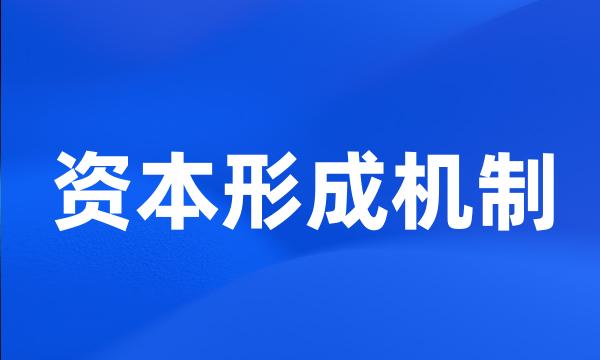 资本形成机制